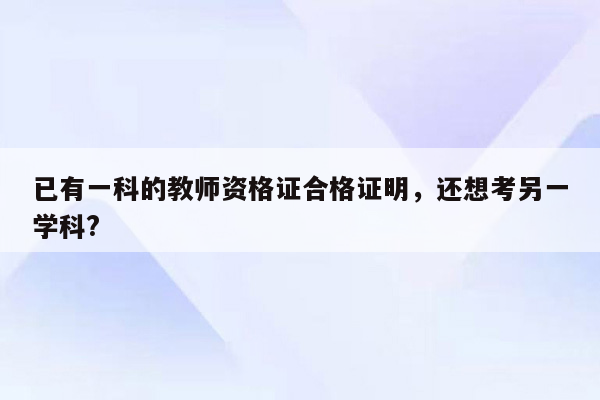 已有一科的教师资格证合格证明，还想考另一学科?